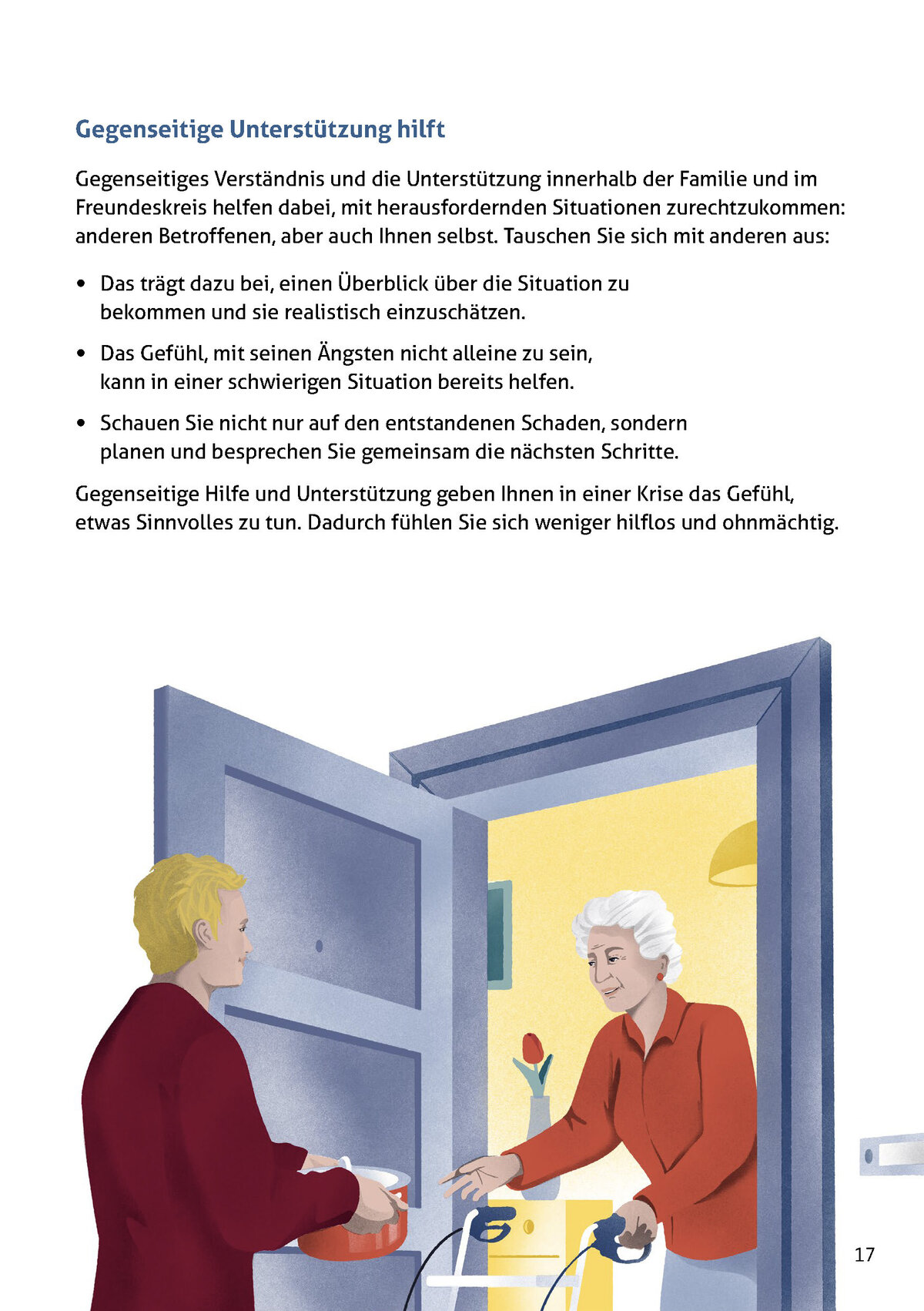 Gegenseitige Unterstützung hilft

Gegenseitiges Verständnis und die Unterstützung innerhalb der Familie und im Freundeskreis helfen dabei, mit herausfordernden Situationen zurechtzukommen: anderen Betroffenen, aber auch Ihnen selbst. Tauschen Sie sich mit anderen aus:

• Das trägt dazu bei, einen Überblick über die Situation zu bekommen und sie realistisch einzuschätzen.

• Das Gefühl, mit seinen Ängsten nicht alleine zu sein, kann in einer schwierigen Situation bereits helfen.

• Schauen Sie nicht nur auf den entstandenen Schaden, sondern planen und besprechen Sie gemeinsam die nächsten Schritte.

Gegenseitige Hilfe und Unterstützung geben Ihnen in einer Krise das Gefühl, etwas Sinnvolles zu tun. Dadurch fühlen Sie sich weniger hilflos und ohnmächtig.

17